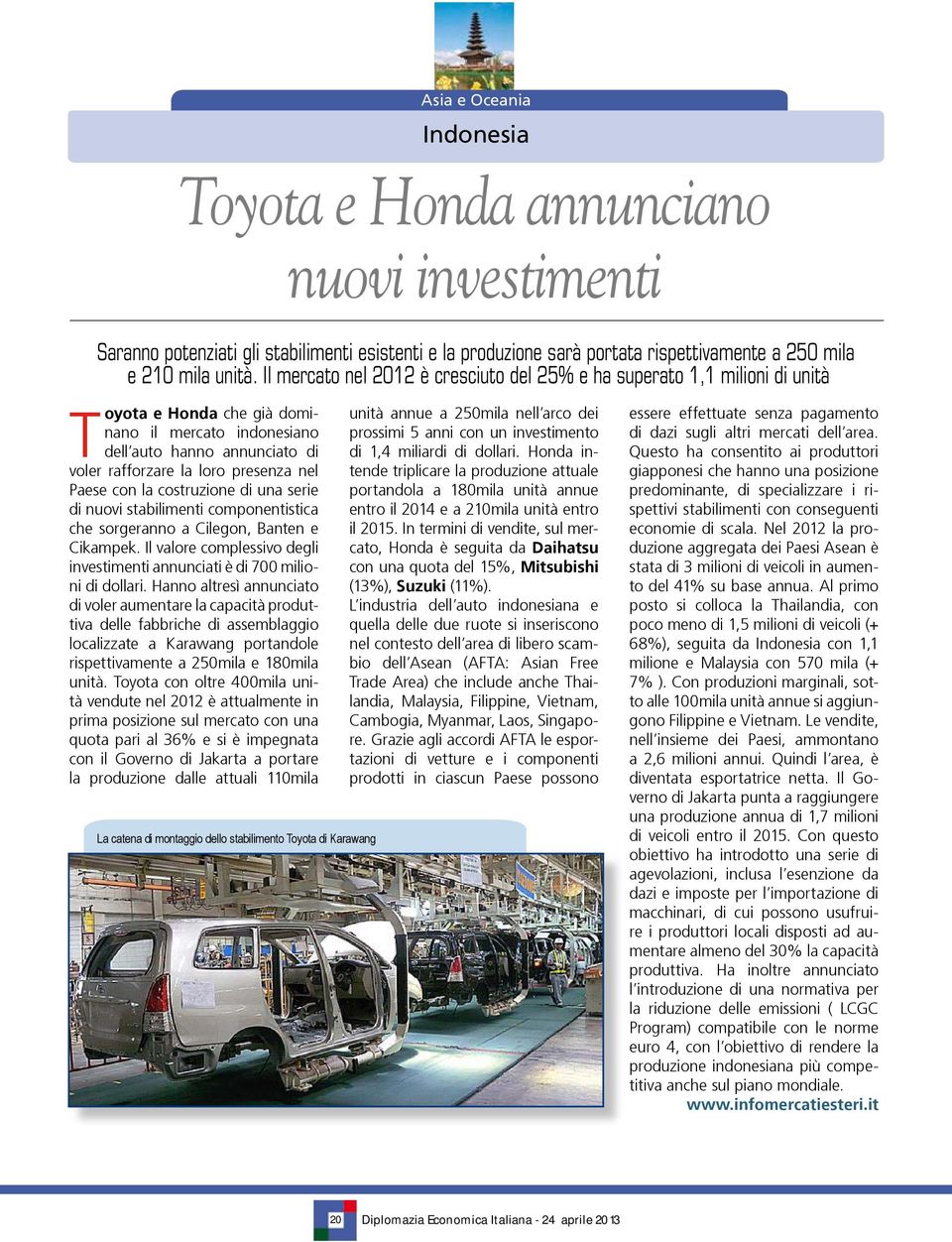 Asia e Oceania

Indonesia

Toyota e Honda annunciano nuovi investimenti

Saranno potenziati gli stabilimenti esistenti e la produzione sarà portata rispettivamente a 250 mila e 210 mila unità. Il mercato nel 2012 è cresciuto del 25% e ha superato 1,1 milioni di unità

Toyota e Honda che già dominano il mercato indonesiano dell'auto hanno annunciato di voler rafforzare la loro presenza nel Paese con la costruzione di una serie di nuovi stabilimenti componentistica che sorgeranno a Cilegon, Banten e Cikampek. Il valore complessivo degli investimenti annunciati è di 700 milioni di dollari. Hanno altresì annunciato di voler aumentare la capacità produttiva delle fabbriche di assemblaggio localizzate a Karawang portandole rispettivamente a 250mila e 180mila unità. Toyota con oltre 400mila unità vendute nel 2012 è attualmente in prima posizione sul mercato con una quota pari al 36% e si è impegnata con il Governo di Jakarta a portare la produzione dalle attuali 110mila unità annue a 250mila nell'arco dei prossimi 5 anni con un investimento di 1,4 miliardi di dollari. Honda intende triplicare la produzione attuale portandola a 180mila unità annue entro il 2014 e a 210mila unità entro il 2015. In termini di vendite, sul mercato, Honda è seguita da Daihatsu con una quota del 15%, Mitsubishi (13%), Suzuki (11%).

L'industria dell'auto indonesiana e quella delle due ruote si inseriscono nel contesto dell'area di libero scambio dell'Asean (AFTA: Asian Free Trade Area) che include anche Thailandia, Malaysia, Filippine, Vietnam, Cambogia, Myanmar, Laos, Singapore. Grazie agli accordi AFTA le esportazioni di vetture e i componenti prodotti in ciascun Paese possono essere effettuate senza pagamento di dazi sugli altri mercati dell'area. Questo ha consentito ai produttori giapponesi che hanno una posizione predominante, di specializzare i rispettivi stabilimenti con conseguenti economie di scala. Nel 2012 la produzione aggregata dei Paesi Asean è stata di 3 milioni di veicoli in aumento del 41% su base annua. Al primo posto si colloca la Thailandia, con poco meno di 1,5 milioni di veicoli (+ 68%), seguita da Indonesia con 1,1 milione e Malaysia con 570 mila (+ 7% ). Con produzioni marginali, sotto alle 100mila unità annue si aggiungono Filippine e Vietnam. Le vendite, nell'insieme dei Paesi, ammontano a 2,6 milioni annui. Quindi l'area, è diventata esportatrice netta. Il Governo di Jakarta punta a raggiungere una produzione annua di 1,7 milioni di veicoli entro il 2015. Con questo obiettivo ha introdotto una serie di agevolazioni, inclusa l'esenzione da dazi e imposte per l'importazione di macchinari, di cui possono usufruire i produttori locali disposti ad aumentare almeno del 30% la capacità produttiva. Ha inoltre annunciato l'introduzione di una normativa per la riduzione delle emissioni ( LCGC Program) compatibile con le norme euro 4, con l'obiettivo di rendere la produzione indonesiana più competitiva anche sul piano mondiale.

www.infomercatiesteri.it

La catena di montaggio dello stabilimento Toyota di Karawang

20 Diplomazia Economica Italiana - 24 aprile 2013